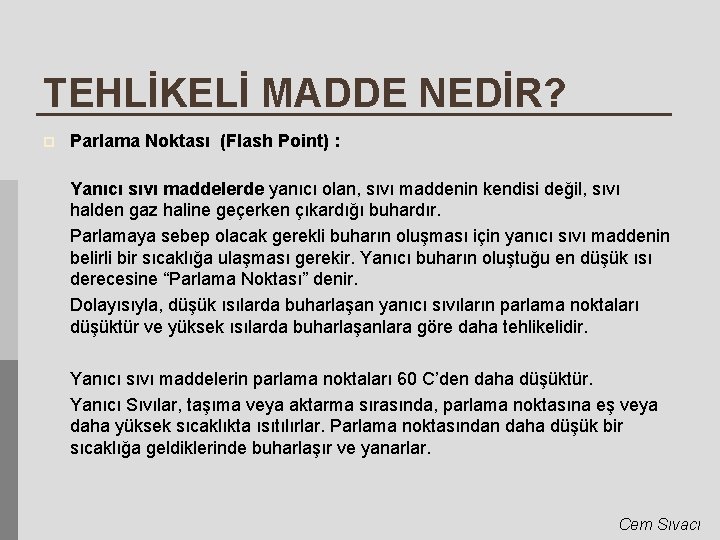 TEHLİKELİ MADDE NEDİR?

Parlama Noktası (Flash Point) :

Yanıcı sıvı maddelerde yanıcı olan, sıvı maddenin kendisi değil, sıvı halden gaz haline geçerken çıkardığı buhardır.

Parlamaya sebep olacak gerekli buharın oluşması için yanıcı sıvı maddenin belirli bir sıcaklığa ulaşması gerekir. Yanıcı buharın oluştuğu en düşük ısı derecesine “Parlama Noktası” denir.

Dolayısıyla, düşük ısılarda buharlaşan yanıcı sıvıların parlama noktaları düşüktür ve yüksek ısılarda buharlaşanlara göre daha tehlikelidir.

Yanıcı sıvı maddelerin parlama noktaları 60 C’den daha düşüktür.

Yanıcı Sıvılar, taşıma veya aktarma sırasında, parlama noktasına eş veya daha yüksek sıcaklıkta ısıtılırlar. Parlama noktasından daha düşük bir sıcaklığa geldiklerinde buharlaşır ve yanarlar.

Cem Sıvacı